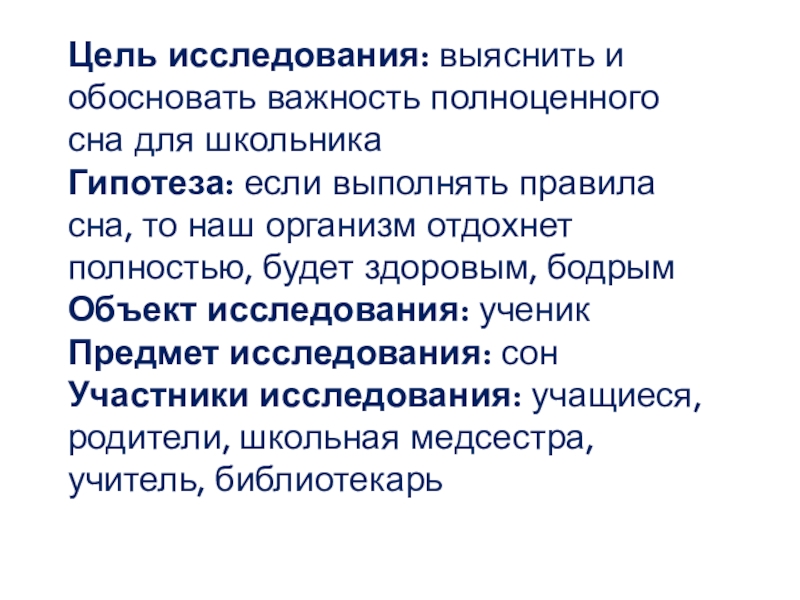 Цель исследования: выяснить и обосновать важность полноценного сна для школьника
Гипотеза: если выполнять правила сна, то наш организм отдохнет полностью, будет здоровым, бодрым
Объект исследования: ученик
Предмет исследования: сон
Участники исследования: учащиеся, родители, школьная медсестра, учитель, библиотекарь